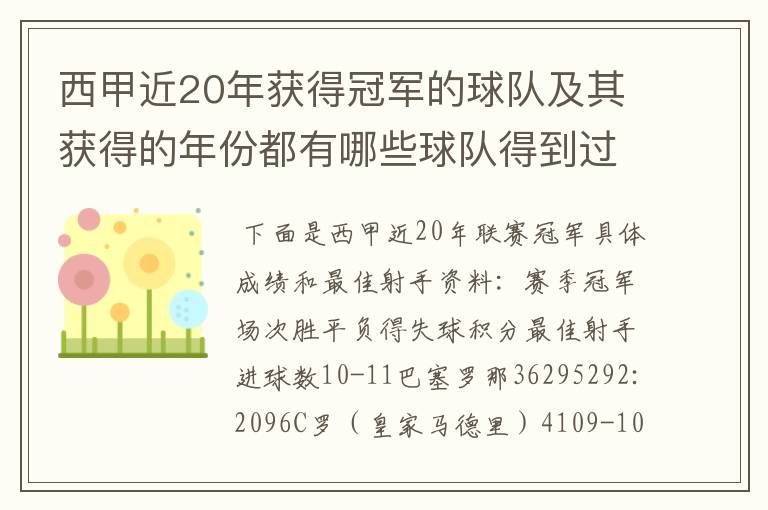 西甲近20年获得冠军的球队及其获得的年份都有哪些球队得到过

下面是西甲近20年联赛冠军具体成绩和最佳射手资料：赛季冠军场次胜平负得失球积分最佳射手进球数10-11巴塞罗那36295292:2096C罗（皇家马德里）4109-10